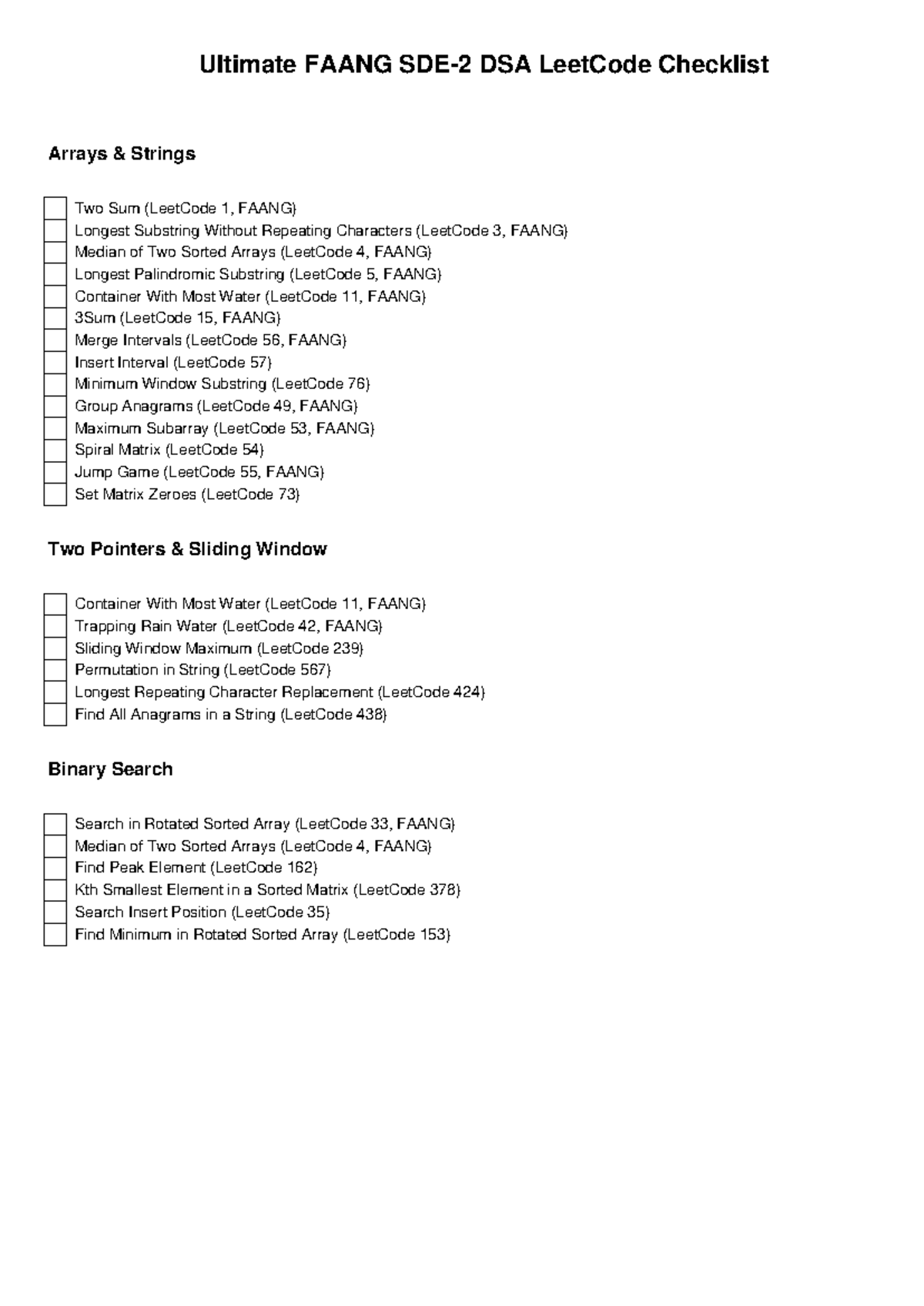 Ultimate FAANG SDE-2 DSA LeetCode Checklist

Arrays & Strings

☐ Two Sum (LeetCode 1, FAANG)
☐ Longest Substring Without Repeating Characters (LeetCode 3, FAANG)
☐ Median of Two Sorted Arrays (LeetCode 4, FAANG)
☐ Longest Palindromic Substring (LeetCode 5, FAANG)
☐ Container With Most Water (LeetCode 11, FAANG)
☐ 3Sum (LeetCode 15, FAANG)
☐ Merge Intervals (LeetCode 56, FAANG)
☐ Insert Interval (LeetCode 57)
☐ Minimum Window Substring (LeetCode 76)
☐ Group Anagrams (LeetCode 49, FAANG)
☐ Maximum Subarray (LeetCode 53, FAANG)
☐ Spiral Matrix (LeetCode 54)
☐ Jump Game (LeetCode 55, FAANG)
☐ Set Matrix Zeroes (LeetCode 73)

Two Pointers & Sliding Window

☐ Container With Most Water (LeetCode 11, FAANG)
☐ Trapping Rain Water (LeetCode 42, FAANG)
☐ Sliding Window Maximum (LeetCode 239)
☐ Permutation in String (LeetCode 567)
☐ Longest Repeating Character Replacement (LeetCode 424)
☐ Find All Anagrams in a String (LeetCode 438)

Binary Search

☐ Search in Rotated Sorted Array (LeetCode 33, FAANG)
☐ Median of Two Sorted Arrays (LeetCode 4, FAANG)
☐ Find Peak Element (LeetCode 162)
☐ Kth Smallest Element in a Sorted Matrix (LeetCode 378)
☐ Search Insert Position (LeetCode 35)
☐ Find Minimum in Rotated Sorted Array (LeetCode 153)